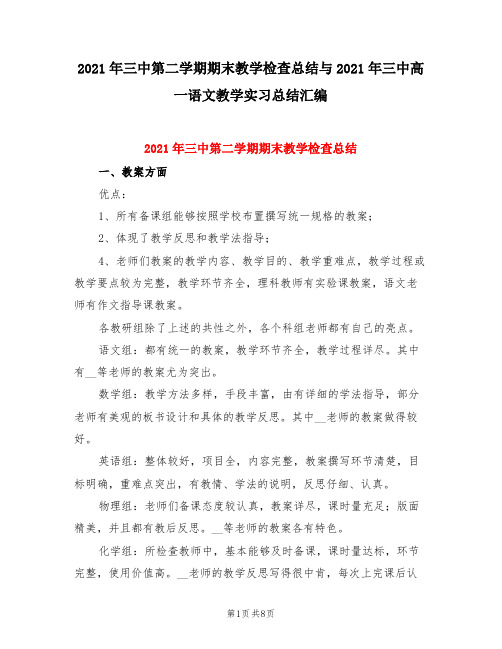 2021年三中第二学期期末教学检查总结与2021年三中高一语文教学实习总结汇编

2021年三中第二学期期末教学检查总结

一、教案方面

优点：

1、所有备课组能够按照学校布置撰写统一规格的教案；

2、体现了教学反思和教学法指导；

4、老师们教案的教学内容、教学目的、教学重难点，教学过程或教学要点较为完整，教学环节齐全，理科教师有实验课教案，语文老师有作文指导课教案。

各教研组除了上述的共性之外，各个科组老师都有自己的亮点。

语文组：都有统一的教案，教学环节齐全，教学过程详尽。其中有__等老师的教案尤为突出。

数学组：教学方法多样，手段丰富，由有详细的学法指导，部分老师有美观的板书设计和具体的教学反思。其中__老师的教案做得较好。

英语组：整体较好，项目全，内容完整，教案撰写环节清楚，目标明确，重难点突出，有教情、学法的说明，反思仔细、认真。

物理组：老师们备课态度较认真，教案详尽，课时量充足；版面精美，并且都有教后反思。__等老师的教案各有特色。

化学组：所检查教师中，基本能够及时备课，课时量达标，环节完整，使用价值高。__老师的教学反思写得很中肯，每次上完课后认

第1页 共8页